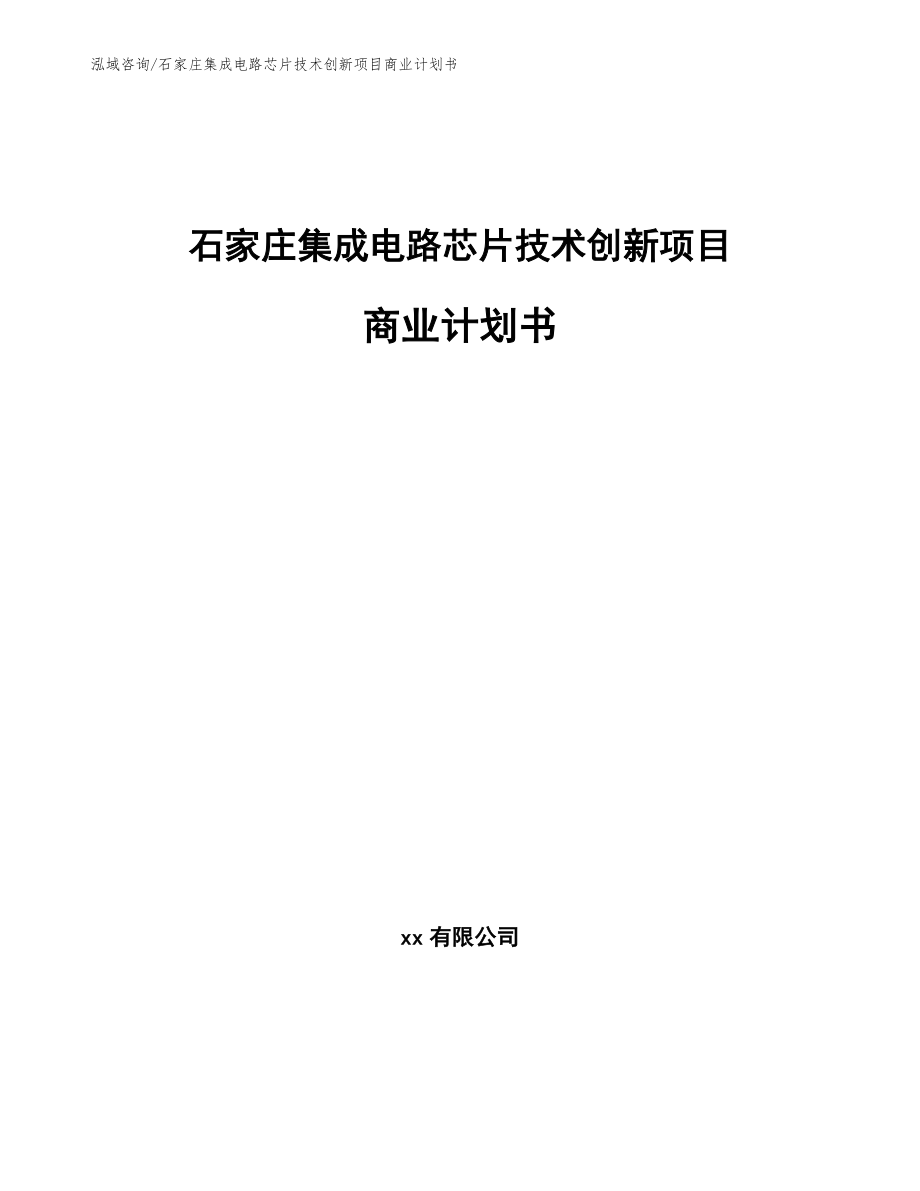 泓域咨询/石家庄集成电路芯片技术创新项目商业计划书

石家庄集成电路芯片技术创新项目

商业计划书

xx 有限公司